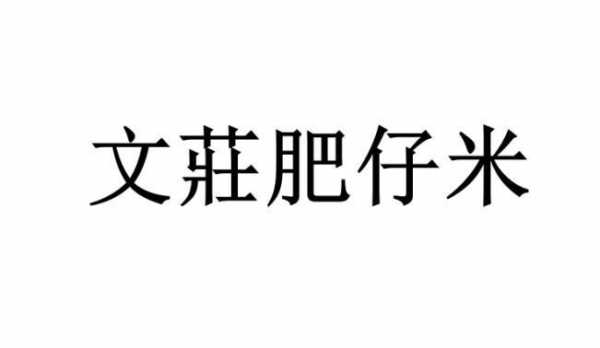 文莊肥仔米